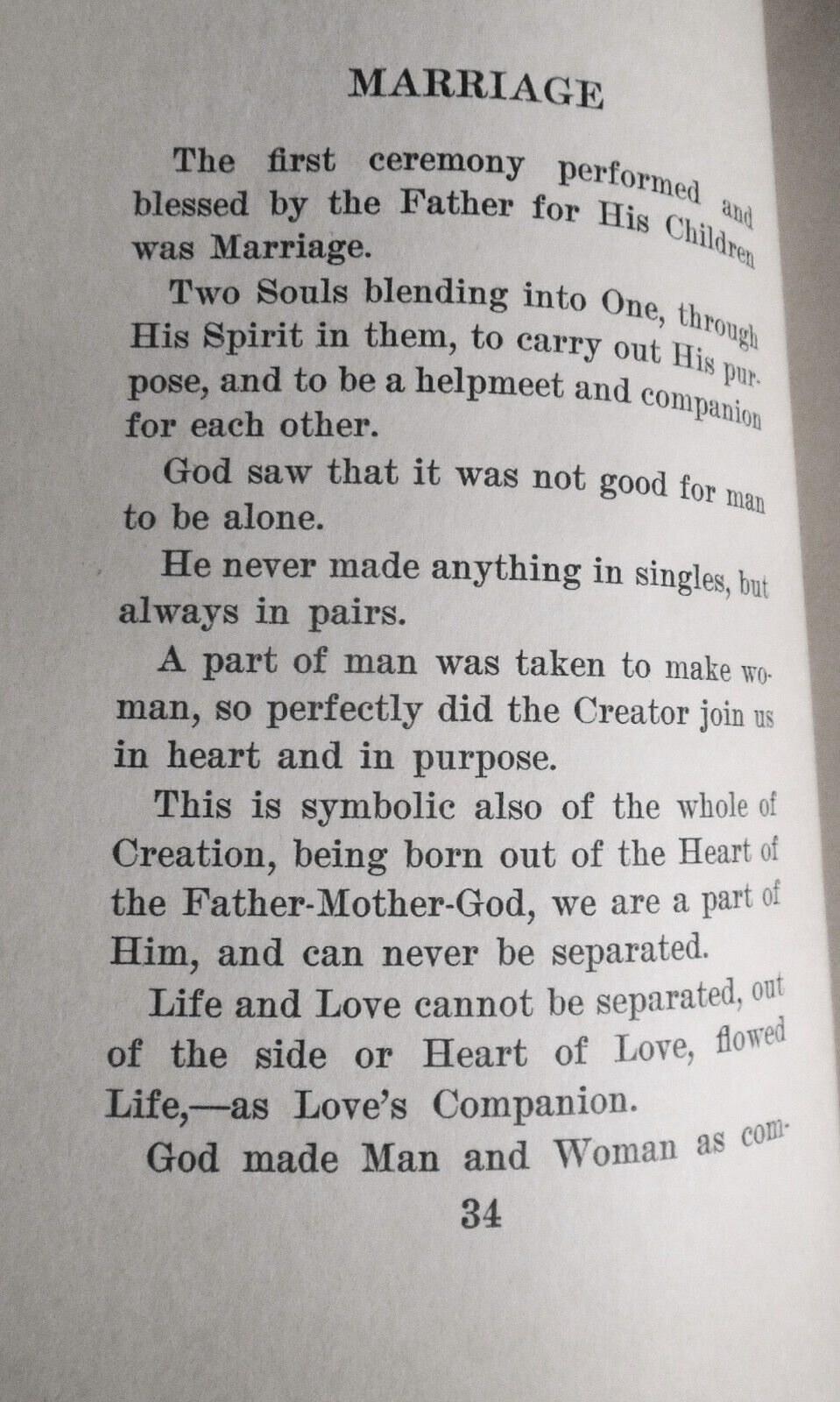 MARRIAGE

The first ceremony performed and blessed by the Father for His Children was Marriage.

Two Souls blending into One, through His Spirit in them, to carry out His purpose, and to be a helpmeet and companion for each other.

God saw that it was not good for man to be alone.

He never made anything in singles, but always in pairs.

A part of man was taken to make woman, so perfectly did the Creator join us in heart and in purpose.

This is symbolic also of the whole of Creation, being born out of the Heart of the Father-Mother-God, we are a part of Him, and can never be separated.

Life and Love cannot be separated, out of the side or Heart of Love, flowed Life,—as Love's Companion.

God made Man and Woman as com-

34